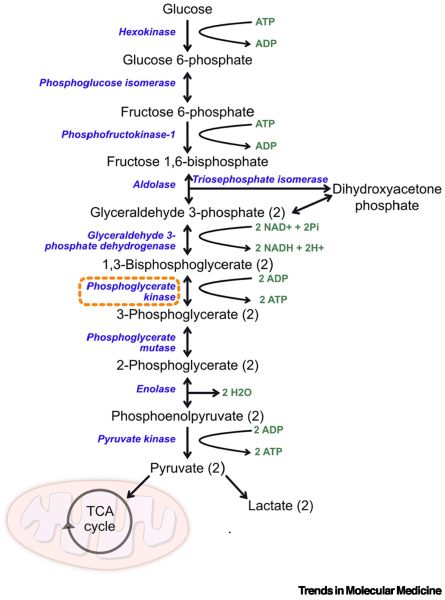 Glucose

Hexokinase

ATP

ADP

Glucose 6-phosphate

Phosphoglucose isomerase

Fructose 6-phosphate

Phosphofructokinase-1

ATP

ADP

Fructose 1,6-bisphosphate

Aldolase

Triosephosphate isomerase

Dihydroxyacetone phosphate

Glyceraldehyde 3-phosphate (2)

Glyceraldehyde 3-phosphate dehydrogenase

2 NAD+ + 2Pi

2 NADH + 2H+

1,3-Bisphosphoglycerate (2)

Phosphoglycerate kinase

2 ADP

2 ATP

3-Phosphoglycerate (2)

Phosphoglycerate mutase

2-Phosphoglycerate (2)

Enolase

2 H2O

Phosphoenolpyruvate (2)

Pyruvate kinase

2 ADP

2 ATP

Pyruvate (2)

TCA cycle

Lactate (2)

Trends in Molecular Medicine